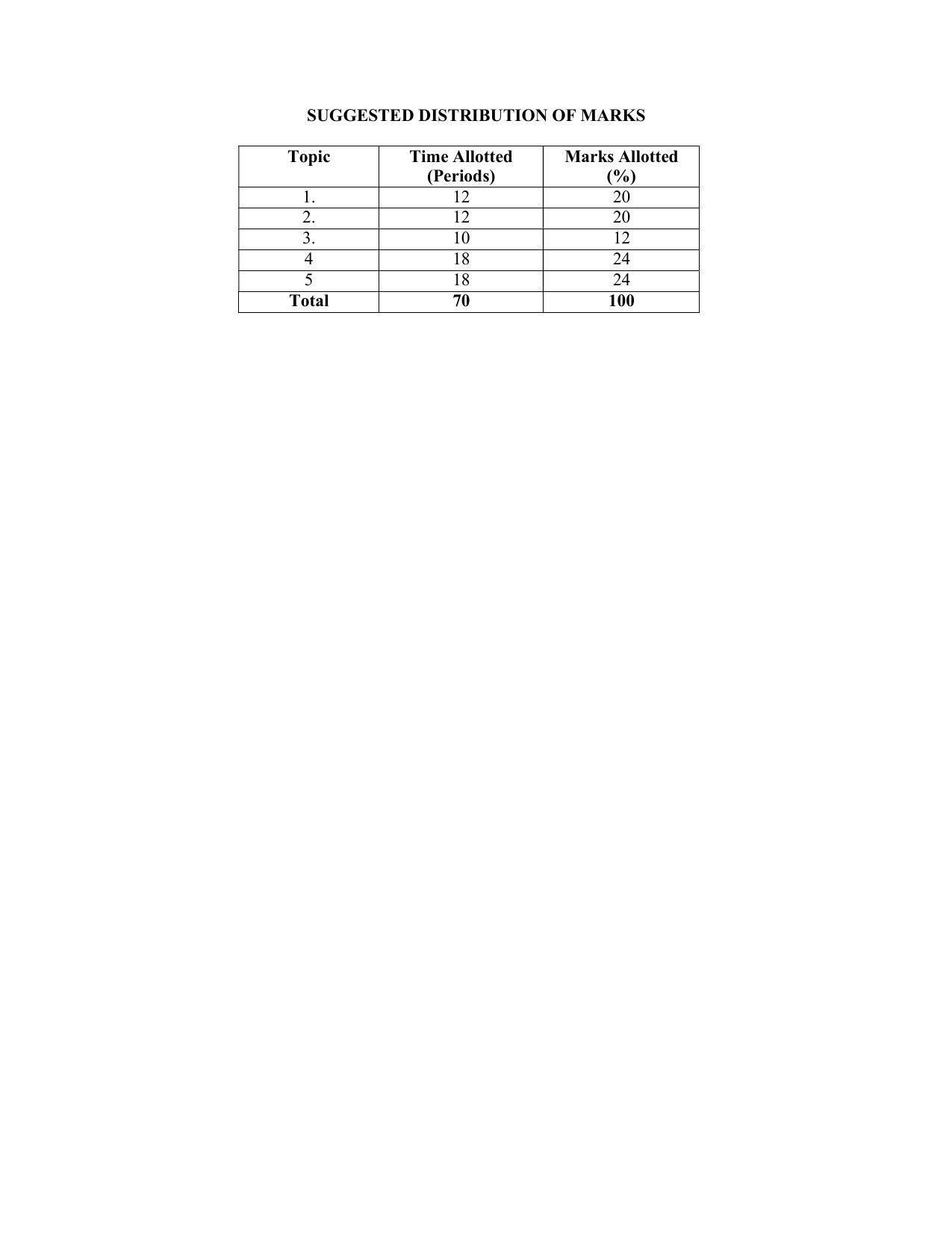 SUGGESTED DISTRIBUTION OF MARKS

| Topic | Time Allotted (Periods) | Marks Allotted (%) |
|---|---|---|
| 1. | 12 | 20 |
| 2. | 12 | 20 |
| 3. | 10 | 12 |
| 4 | 18 | 24 |
| 5 | 18 | 24 |
| Total | 70 | 100 |